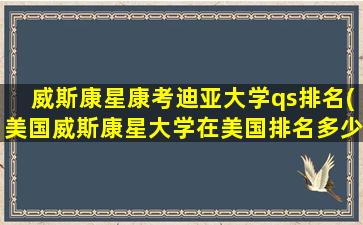 威斯康星康考迪亚大学qs排名(美国威斯康星大学在美国排名多少